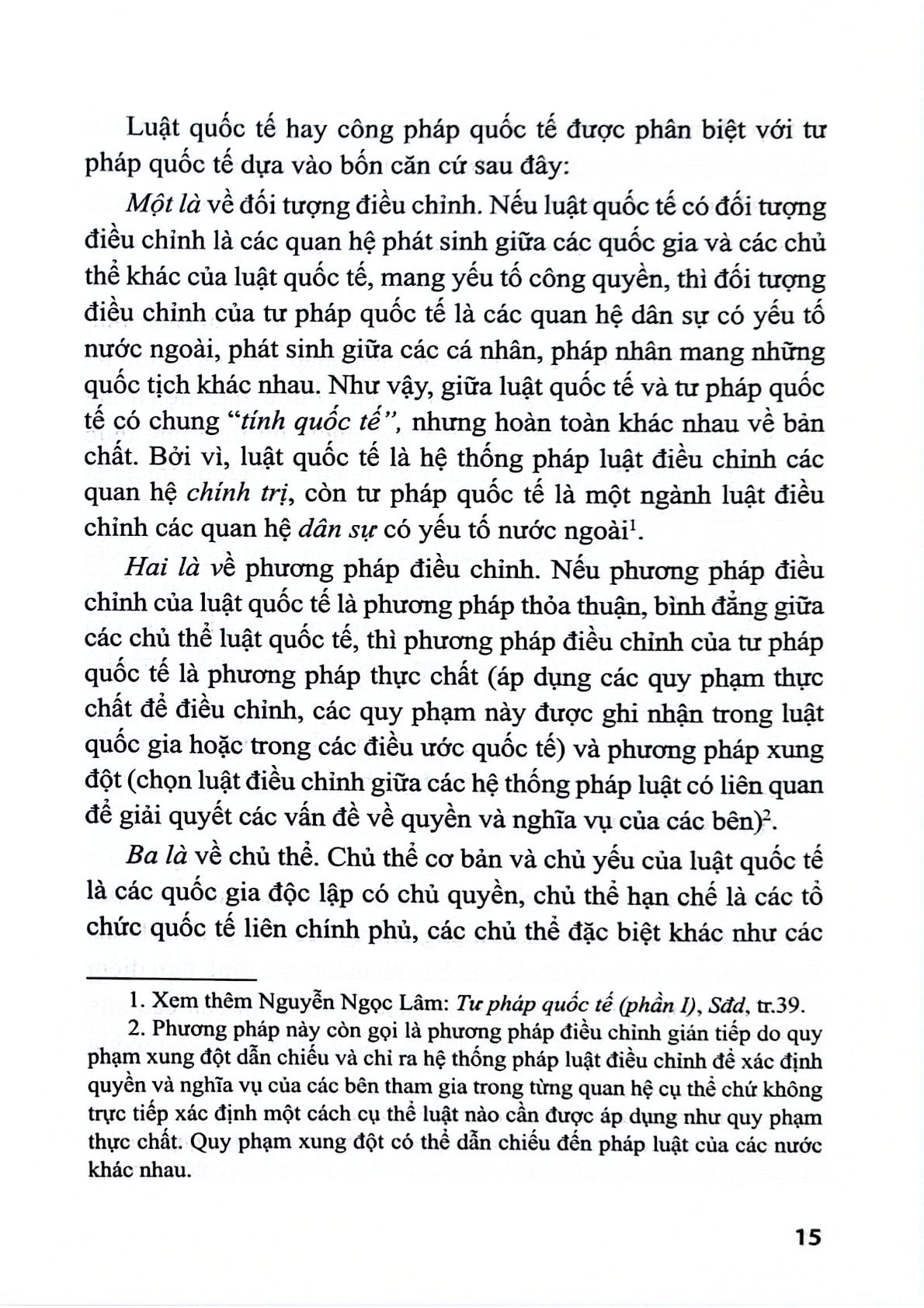 Luật quốc tế hay công pháp quốc tế được phân biệt với tư pháp quốc tế dựa vào bốn căn cứ sau đây:

Một là về đối tượng điều chỉnh. Nếu luật quốc tế có đối tượng điều chỉnh là các quan hệ phát sinh giữa các quốc gia và các chủ thể khác của luật quốc tế, mang yếu tố công quyền, thì đối tượng điều chỉnh của tư pháp quốc tế là các quan hệ dân sự có yếu tố nước ngoài, phát sinh giữa các cá nhân, pháp nhân mang những quốc tịch khác nhau. Như vậy, giữa luật quốc tế và tư pháp quốc tế có chung "tính quốc tế", nhưng hoàn toàn khác nhau về bản chất. Bởi vì, luật quốc tế là hệ thống pháp luật điều chỉnh các quan hệ chính trị, còn tư pháp quốc tế là một ngành luật điều chỉnh các quan hệ dân sự có yếu tố nước ngoài$^{1}$.

Hai là về phương pháp điều chỉnh. Nếu phương pháp điều chỉnh của luật quốc tế là phương pháp thỏa thuận, bình đẳng giữa các chủ thể luật quốc tế, thì phương pháp điều chỉnh của tư pháp quốc tế là phương pháp thực chất (áp dụng các quy phạm thực chất để điều chỉnh, các quy phạm này được ghi nhận trong luật quốc gia hoặc trong các điều ước quốc tế) và phương pháp xung đột (chọn luật điều chỉnh giữa các hệ thống pháp luật có liên quan để giải quyết các vấn đề về quyền và nghĩa vụ của các bên)$^{2}$.

Ba là về chủ thể. Chủ thể cơ bản và chủ yếu của luật quốc tế là các quốc gia độc lập có chủ quyền, chủ thể hạn chế là các tổ chức quốc tế liên chính phủ, các chủ thể đặc biệt khác như các

1. Xem thêm Nguyễn Ngọc Lâm: Tư pháp quốc tế (phần I), Sđd, tr.39.

2. Phương pháp này còn gọi là phương pháp điều chỉnh gián tiếp do quy phạm xung đột dẫn chiếu và chỉ ra hệ thống pháp luật điều chỉnh để xác định quyền và nghĩa vụ của các bên tham gia trong từng quan hệ cụ thể chứ không trực tiếp xác định một cách cụ thể luật nào cần được áp dụng như quy phạm thực chất. Quy phạm xung đột có thể dẫn chiếu đến pháp luật của các nước khác nhau.

15